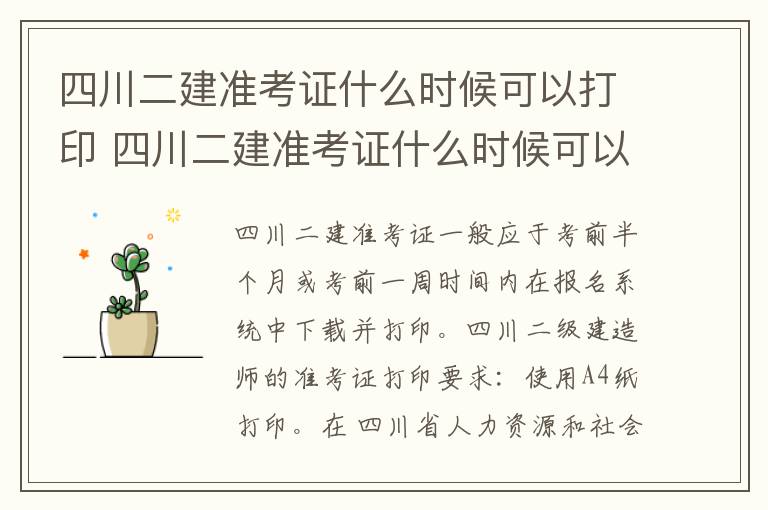 四川二建准考证什么时候可以打印 四川二建准考证什么时候可以

四川二建准考证一般应于考前半个月或考前一周时间内在报名系统中下载并打印。四川二级建造师的准考证打印要求：使用A4纸打印。在四川省人力资源和社会